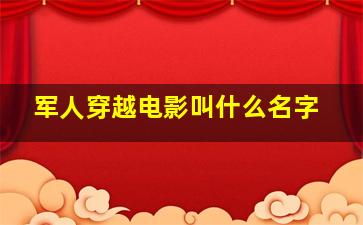 军人穿越电影叫什么名字